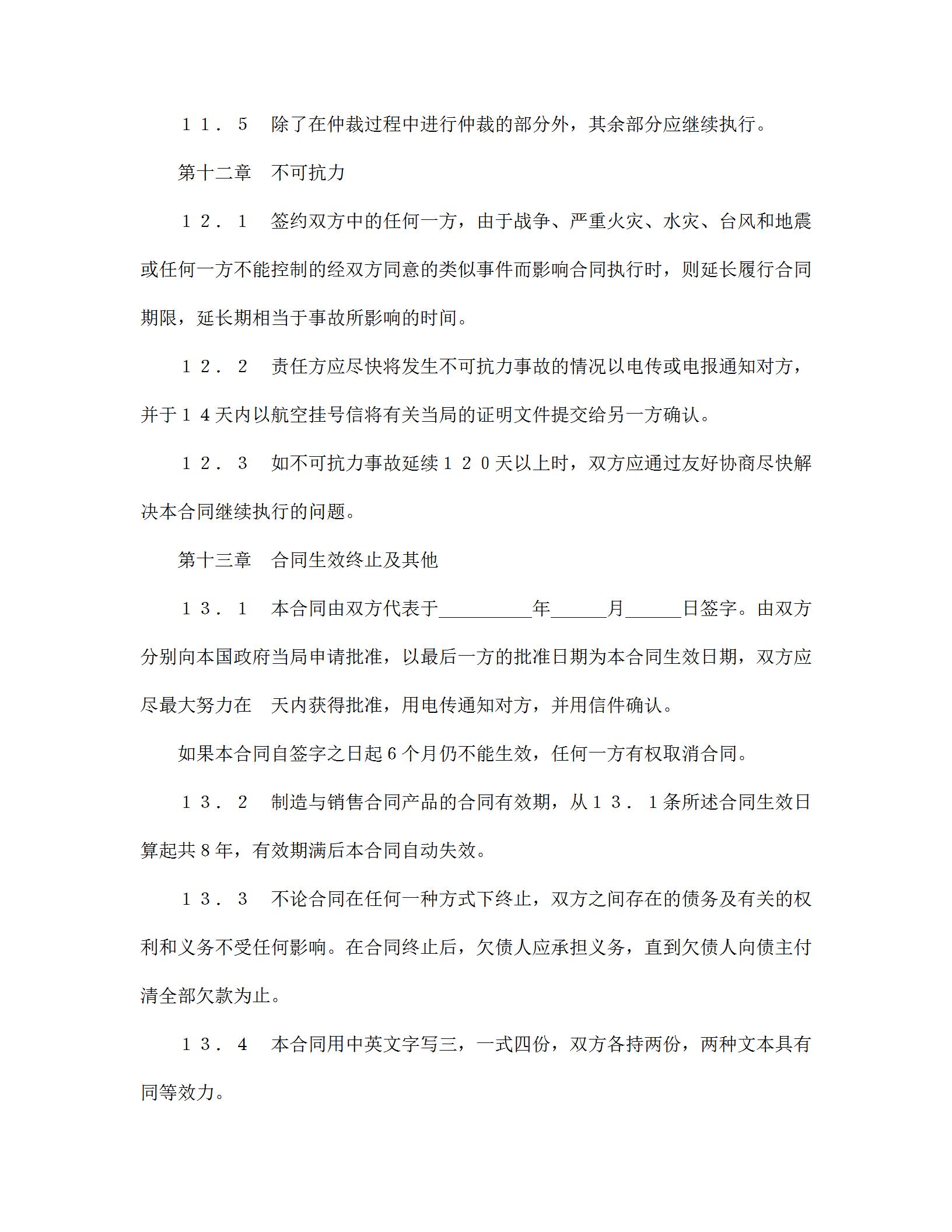 １１．５　除了在仲裁过程中进行仲裁的部分外，其余部分应继续执行。

第十二章　不可抗力

１２．１　签约双方中的任何一方，由于战争、严重火灾、水灾、台风和地震或任何一方不能控制的经双方同意的类似事件而影响合同执行时，则延长履行合同期限，延长期相当于事故所影响的时间。

１２．２　责任方应尽快将发生不可抗力事故的情况以电传或电报通知对方，并于１４天内以航空挂号信将有关当局的证明文件提交给另一方确认。

１２．３　如不可抗力事故延续１２０天以上时，双方应通过友好协商尽快解决本合同继续执行的问题。

第十三章　合同生效终止及其他

１３．１　本合同由双方代表于__________年______月______日签字。由双方分别向本国政府当局申请批准，以最后一方的批准日期为本合同生效日期，双方应尽最大努力在　天内获得批准，用电传通知对方，并用信件确认。

如果本合同自签字之日起６个月仍不能生效，任何一方有权取消合同。

１３．２　制造与销售合同产品的合同有效期，从１３．１条所述合同生效日算起共８年，有效期满后本合同自动失效。

１３．３　不论合同在任何一种方式下终止，双方之间存在的债务及有关的权利和义务不受任何影响。在合同终止后，欠债人应承担义务，直到欠债人向债主付清全部欠款为止。

１３．４　本合同用中英文字写三，一式四份，双方各持两份，两种文本具有同等效力。